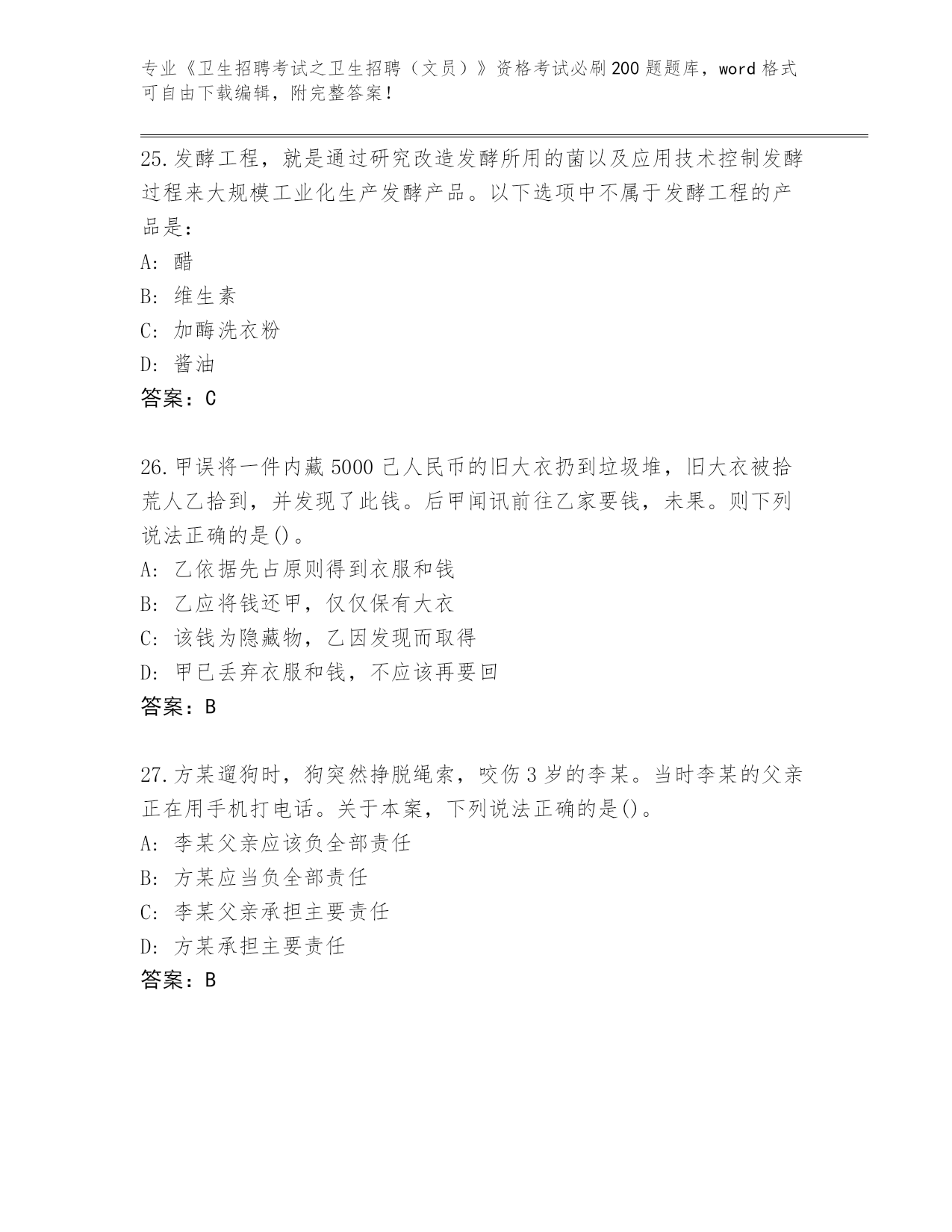 专业《卫生招聘考试之卫生招聘（文员）》资格考试必刷200题题库，word格式可自由下载编辑，附完整答案！

25.发酵工程，就是通过研究改造发酵所用的菌以及应用技术控制发酵过程来大规模工业化生产发酵产品。以下选项中不属于发酵工程的产品是：
A：醋
B：维生素
C：加酶洗衣粉
D：酱油
答案：C

26.甲误将一件内藏5000已人民币的旧大衣扔到垃圾堆，旧大衣被拾荒人乙拾到，并发现了此钱。后甲闻讯前往乙家要钱，未果。则下列说法正确的是()。
A：乙依据先占原则得到衣服和钱
B：乙应将钱还甲，仅仅保有大衣
C：该钱为隐藏物，乙因发现而取得
D：甲已丢弃衣服和钱，不应该再要回
答案：B

27.方某遛狗时，狗突然挣脱绳索，咬伤3岁的李某。当时李某的父亲正在用手机打电话。关于本案，下列说法正确的是()。
A：李某父亲应该负全部责任
B：方某应当负全部责任
C：李某父亲承担主要责任
D：方某承担主要责任
答案：B